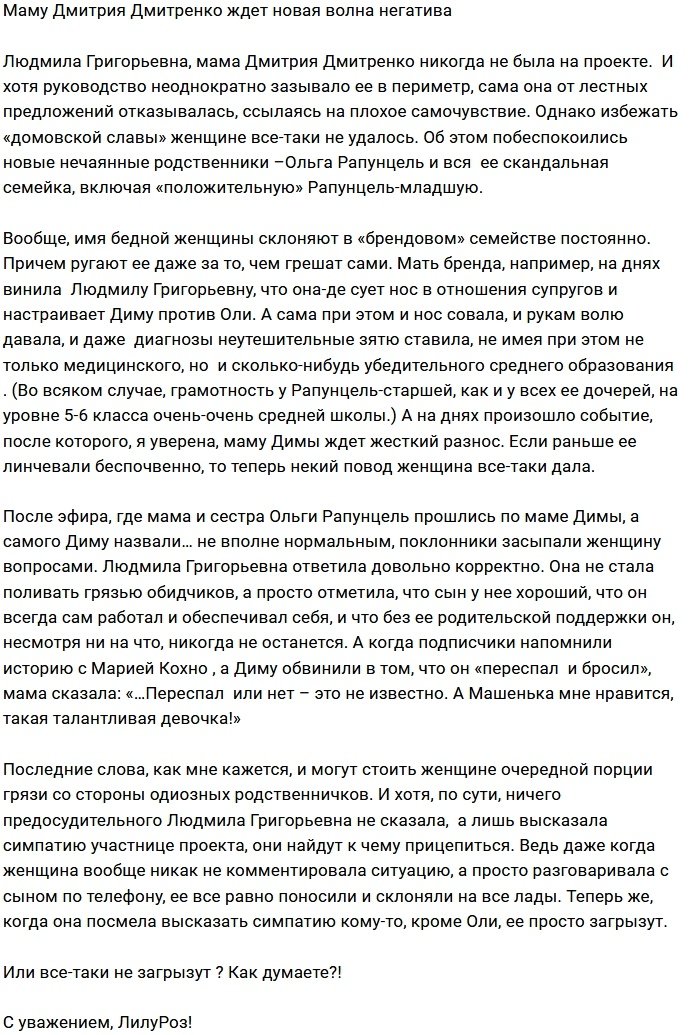 Маму Дмитрия Дмитренко ждет новая волна негатива

Людмила Григорьевна, мама Дмитрия Дмитренко никогда не была на проекте. И хотя руководство неоднократно зазывало ее в периметр, сама она от лестных предложений отказывалась, ссылаясь на плохое самочувствие. Однако избежать «домовской славы» женщине все-таки не удалось. Об этом побеспокоились новые нечаянные родственники –Ольга Рапунцель и вся ее скандальная семейка, включая «положительную» Рапунцель-младшую.

Вообще, имя бедной женщины склоняют в «брендовом» семействе постоянно. Причем ругают ее даже за то, чем грешат сами. Мать бренда, например, на днях винила Людмилу Григорьевну, что она-де сует нос в отношения супругов и настраивает Диму против Оли. А сама при этом и нос совала, и рукам волю давала, и даже диагнозы неутешительные зятю ставила, не имея при этом не только медицинского, но и сколько-нибудь убедительного среднего образования . (Во всяком случае, грамотность у Рапунцель-старшей, как и у всех ее дочерей, на уровне 5-6 класса очень-очень средней школы.) А на днях произошло событие, после которого, я уверена, маму Димы ждет жесткий разнос. Если раньше ее линчевали беспочвенно, то теперь некий повод женщина все-таки дала.

После эфира, где мама и сестра Ольги Рапунцель прошлись по маме Димы, а самого Диму назвали… не вполне нормальным, поклонники засыпали женщину вопросами. Людмила Григорьевна ответила довольно корректно. Она не стала поливать грязью обидчиков, а просто отметила, что сын у нее хороший, что он всегда сам работал и обеспечивал себя, и что без ее родительской поддержки он, несмотря ни на что, никогда не останется. А когда подписчики напомнили историю с Марией Кохно , а Диму обвинили в том, что он «переспал и бросил», мама сказала: «…Переспал или нет – это не известно. А Машенька мне нравится, такая талантливая девочка!»

Последние слова, как мне кажется, и могут стоить женщине очередной порции грязи со стороны одиозных родственничков. И хотя, по сути, ничего предосудительного Людмила Григорьевна не сказала, а лишь высказала симпатию участнице проекта, они найдут к чему прицепиться. Ведь даже когда женщина вообще никак не комментировала ситуацию, а просто разговаривала с сыном по телефону, ее все равно поносили и склоняли на все лады. Теперь же, когда она посмела высказать симпатию кому-то, кроме Оли, ее просто загрызут.

Или все-таки не загрызут ? Как думаете?!

С уважением, ЛилуРоз!